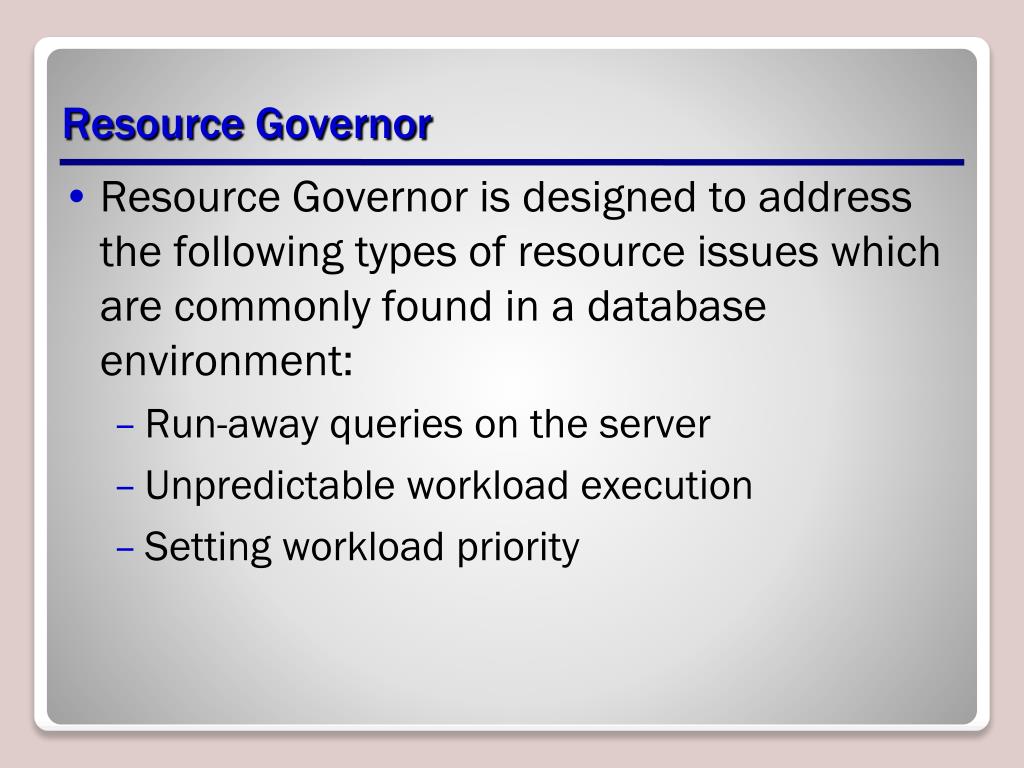 Resource Governor

• Resource Governor is designed to address the following types of resource issues which are commonly found in a database environment:

– Run-away queries on the server

– Unpredictable workload execution

– Setting workload priority